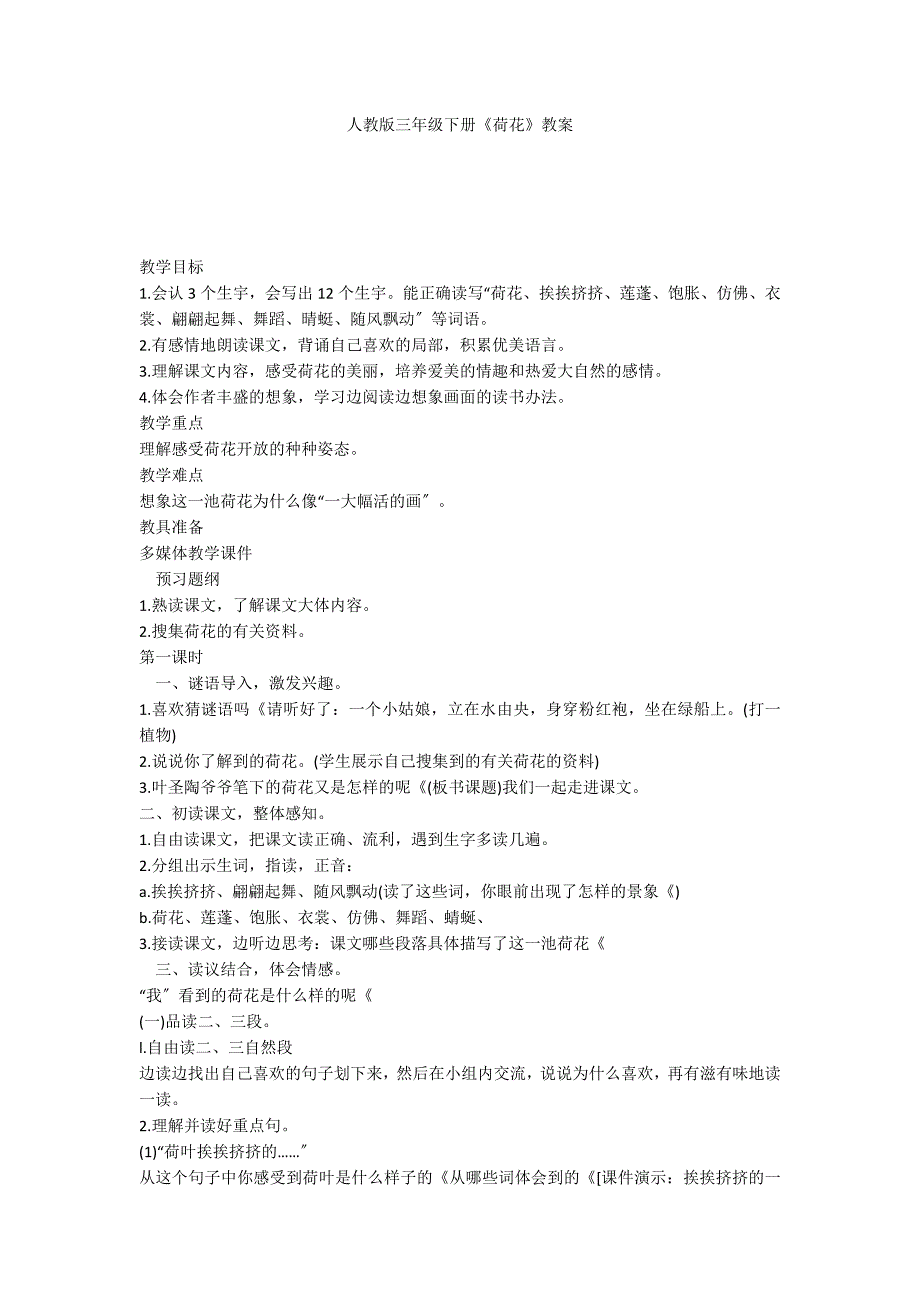 人教版三年级下册《荷花》教案

教学目标
1.会认 3 个生字，会写出 12 个生字。能正确读写“荷花、挨挨挤挤、莲蓬、饱胀、仿佛、衣裳、翩翩起舞、舞蹈、晴蜓、随风飘动″ 等词语。
2.有感情地朗读课文，背诵自己喜欢的局部，积累优美语言。
3.理解课文内容，感受荷花的美丽，培养爱美的情趣和热爱大自然的感情。
4.体会作者丰盛的想象，学习边阅读边想象画面的读书办法。
教学重点
理解感受荷花开放的种种姿态。
教学难点
想象这一池荷花为什么像“一大幅活的画″ 。
教具准备
多媒体教学课件
预习题纲
1.熟读课文，了解课文大体内容。
2.搜集荷花的有关资料。
第一课时
一、谜语导入，激发兴趣。
1.喜欢猜谜语吗《请听好了：一个小姑娘，立在水由央，身穿粉红袍，坐在绿船上。(打一植物)
2.说说你了解到的荷花。(学生展示自己搜集到的有关荷花的资料)
3.叶圣陶爷爷笔下的荷花又是怎样的呢《(板书课题)我们一起走进课文。
二、初读课文，整体感知。
1.自由读课文，把课文读正确、流利，遇到生字多读几遍。
2.分组出示生词，指读，正音：
a.挨挨挤挤、翩翩起舞、随风飘动(读了这些词，你眼前出现了怎样的景象《)
b.荷花、莲蓬、饱胀、衣裳、仿佛、舞蹈、蜻蜓、
3.接读课文，边听边思考：课文哪些段落具体描写了这一池荷花《
三、读议结合，体会情感。
“我″ 看到的荷花是什么样的呢《
(一)品读二、三段。
l.自由读二、三自然段
边读边找出自己喜欢的句子划下来，然后在小组内交流，说说为什么喜欢，再有滋有味地读一读。
2.理解并读好重点句。
(1)“荷叶挨挨挤挤的……″
从这个句子中你感受到荷叶是什么样子的《从哪些词体会到的《[课件演示：挨挨挤挤的一